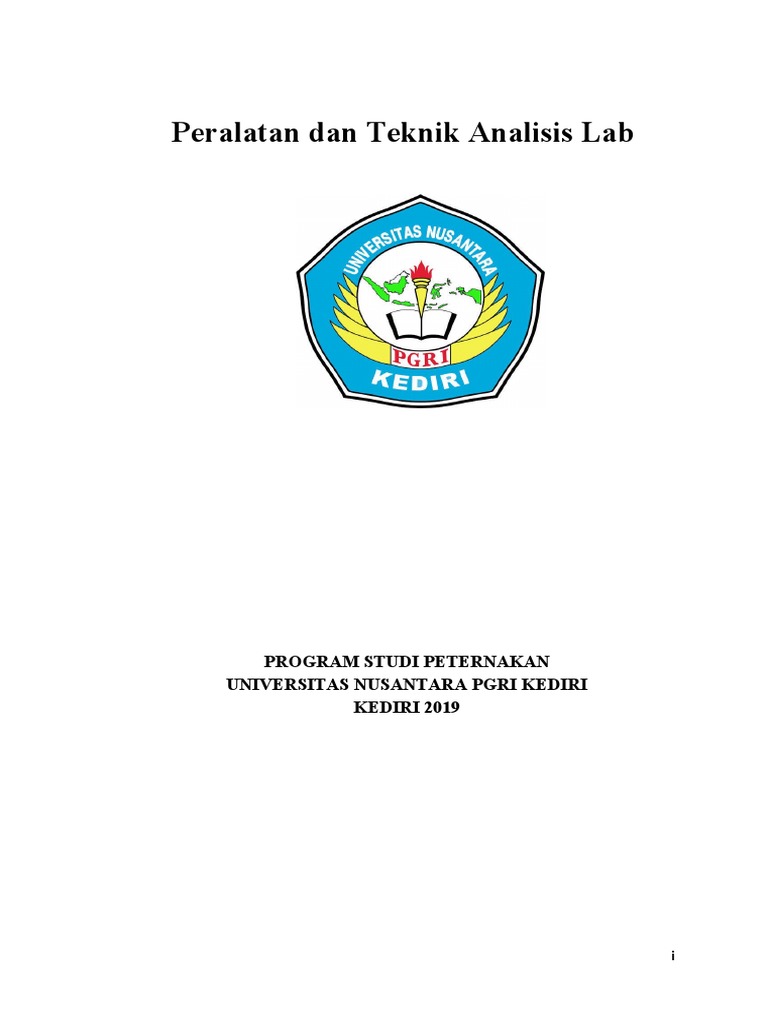 Peralatan dan Teknik Analisis Lab

UNIVERSITAS NUSANTARA
PGRI
KEDIRI

PROGRAM STUDI PETERNAKAN
UNIVERSITAS NUSANTARA PGRI KEDIRI
KEDIRI 2019

i